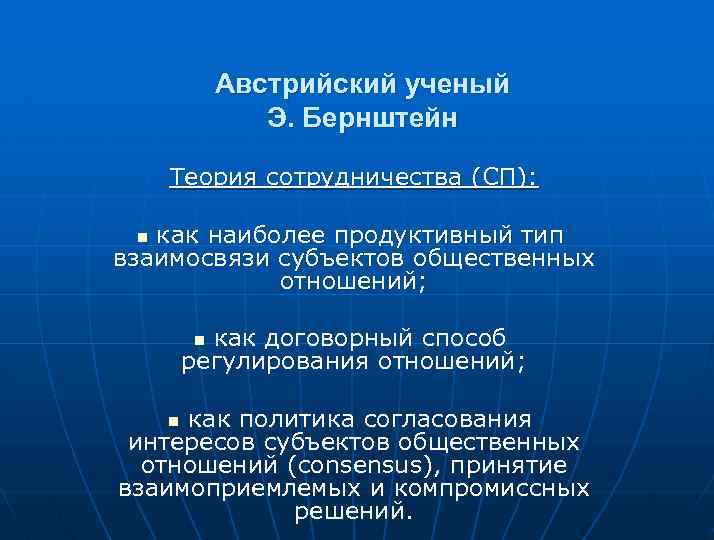 Австрийский ученый
Э. Бернштейн

Теория сотрудничества (СП):

▪ как наиболее продуктивный тип взаимосвязи субъектов общественных отношений;

▪ как договорный способ регулирования отношений;

▪ как политика согласования интересов субъектов общественных отношений (consensus), принятие взаимоприемлемых и компромиссных решений.